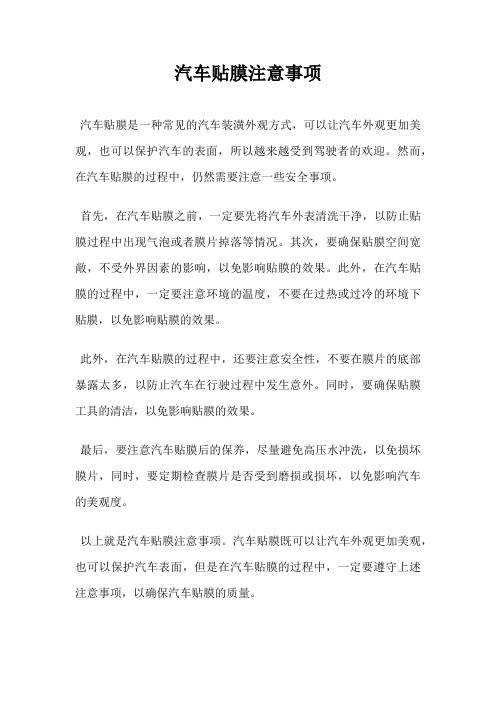 汽车贴膜注意事项

汽车贴膜是一种常见的汽车装潢外观方式，可以让汽车外观更加美观，也可以保护汽车的表面，所以越来越受到驾驶者的欢迎。然而，在汽车贴膜的过程中，仍然需要注意一些安全事项。

首先，在汽车贴膜之前，一定要先将汽车外表清洗干净，以防止贴膜过程中出现气泡或者膜片掉落等情况。其次，要确保贴膜空间宽敞，不受外界因素的影响，以免影响贴膜的效果。此外，在汽车贴膜的过程中，一定要注意环境的温度，不要在过热或过冷的环境下贴膜，以免影响贴膜的效果。

此外，在汽车贴膜的过程中，还要注意安全性，不要在膜片的底部暴露太多，以防止汽车在行驶过程中发生意外。同时，要确保贴膜工具的清洁，以免影响贴膜的效果。

最后，要注意汽车贴膜后的保养，尽量避免高压水冲洗，以免损坏膜片，同时，要定期检查膜片是否受到磨损或损坏，以免影响汽车的美观度。

以上就是汽车贴膜注意事项。汽车贴膜既可以让汽车外观更加美观，也可以保护汽车表面，但是在汽车贴膜的过程中，一定要遵守上述注意事项，以确保汽车贴膜的质量。